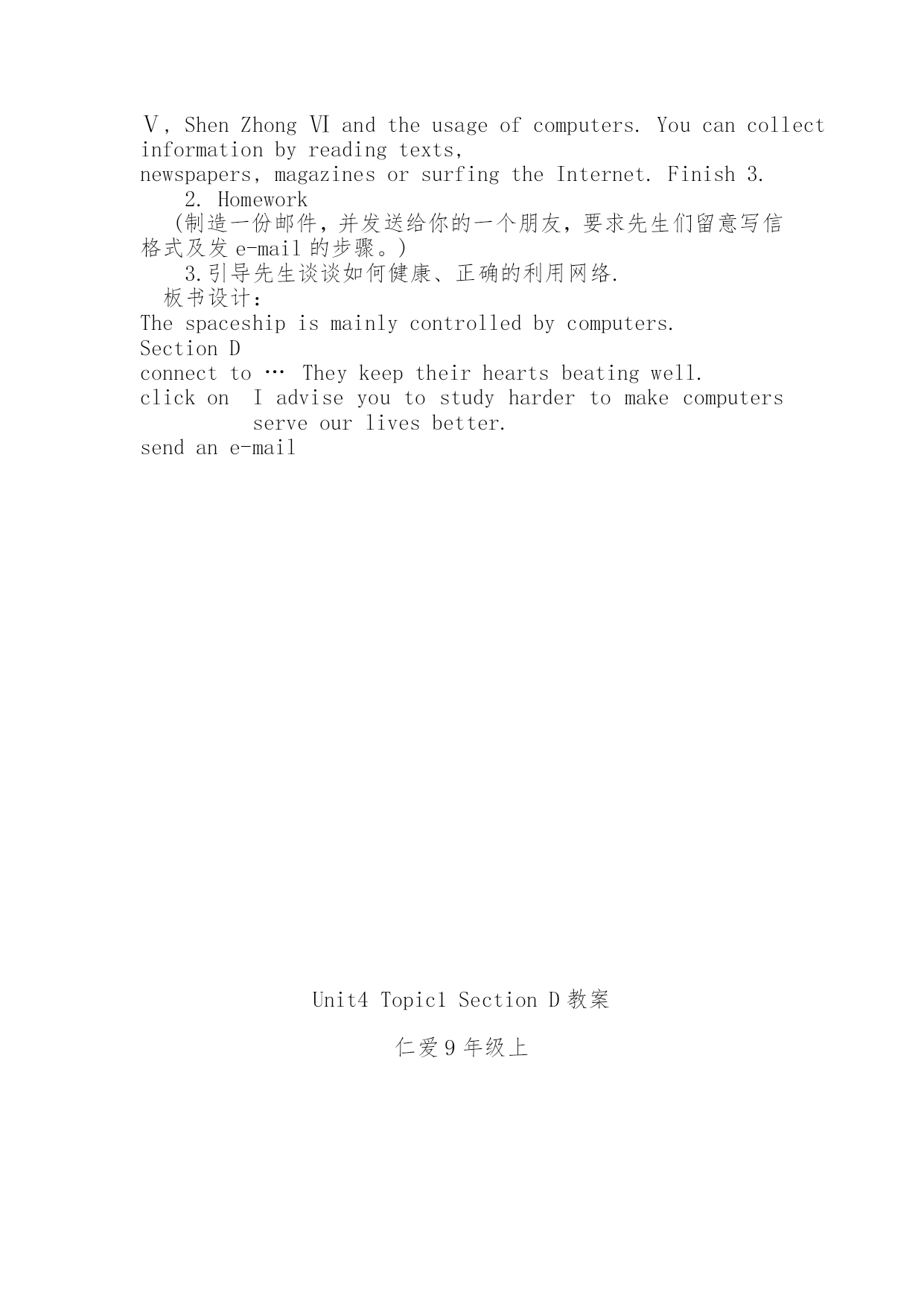 Ⅴ, Shen Zhong Ⅵ and the usage of computers. You can collect information by reading texts,
newspapers, magazines or surfing the Internet. Finish 3.

2. Homework

(制造一份邮件，并发送给你的一个朋友，要求先生们留意写信格式及发 e-mail 的步骤。)

3.引导先生谈谈如何健康、正确的利用网络.

板书设计:

The spaceship is mainly controlled by computers.
Section D
connect to … They keep their hearts beating well.
click on I advise you to study harder to make computers serve our lives better.
send an e-mail

Unit4 Topic1 Section D 教案

仁爱 9 年级上